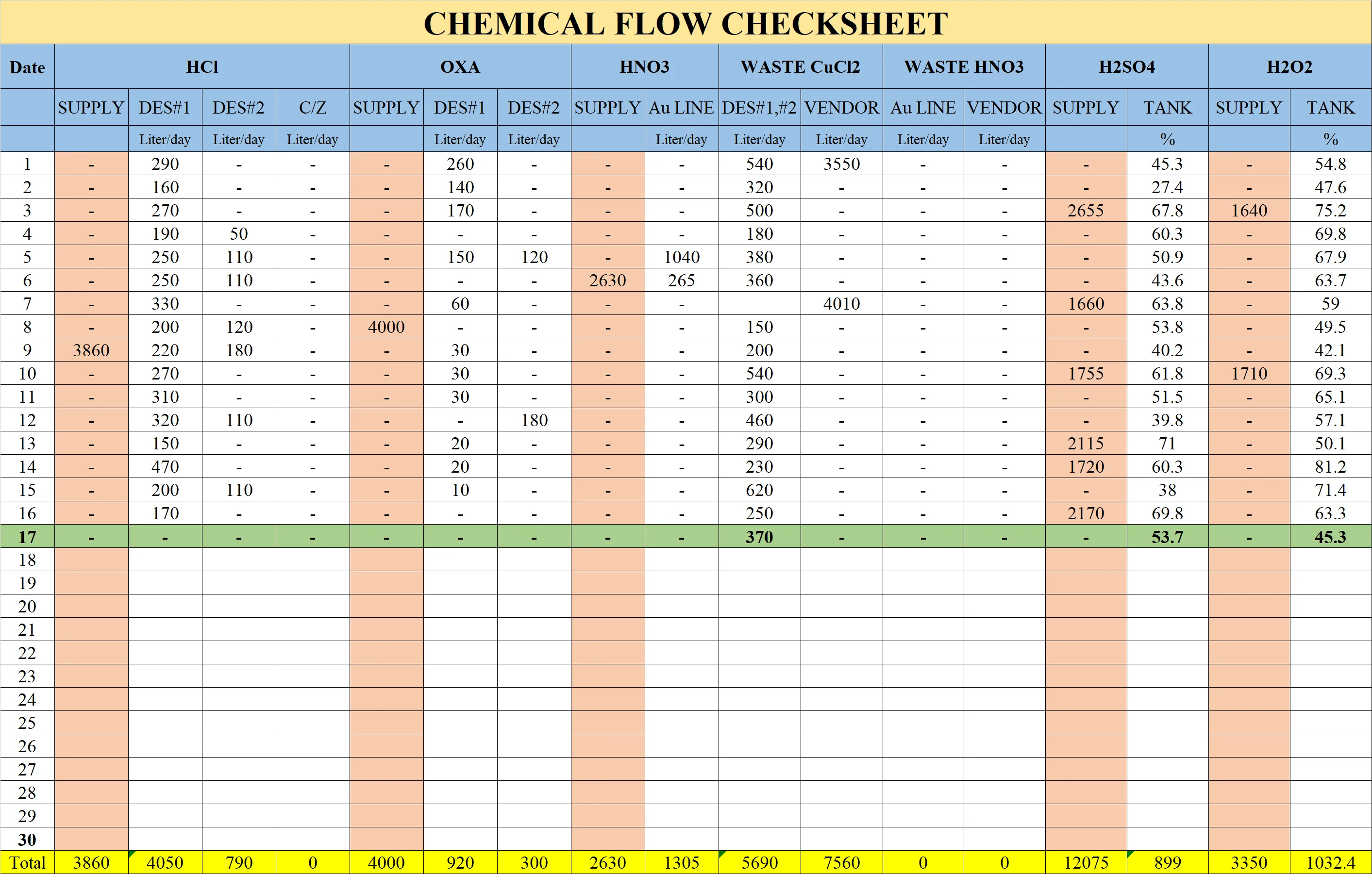 CHEMICAL FLOW CHECKSHEET

| Date | HCl | | | | OXA | | | HNO3 | | WASTE CuCl2 | | WASTE HNO3 | | H2SO4 | | H2O2 | |
|---|---|---|---|---|---|---|---|---|---|---|---|---|---|---|---|---|---|
| | SUPPLY | DES#1 | DES#2 | C/Z | SUPPLY | DES#1 | DES#2 | SUPPLY | Au LINE | DES#1,#2 | VENDOR | Au LINE | VENDOR | SUPPLY | TANK | SUPPLY | TANK |
| | | Liter/day | Liter/day | Liter/day | | Liter/day | Liter/day | | Liter/day | Liter/day | Liter/day | Liter/day | Liter/day | | % | | % |
| 1 | - | 290 | - | - | - | 260 | - | - | - | 540 | 3550 | - | - | - | 45.3 | - | 54.8 |
| 2 | - | 160 | - | - | - | 140 | - | - | - | 320 | - | - | - | - | 27.4 | - | 47.6 |
| 3 | - | 270 | - | - | - | 170 | - | - | - | 500 | - | - | - | 2655 | 67.8 | 1640 | 75.2 |
| 4 | - | 190 | 50 | - | - | - | - | - | - | 180 | - | - | - | - | 60.3 | - | 69.8 |
| 5 | - | 250 | 110 | - | - | 150 | 120 | - | 1040 | 380 | - | - | - | - | 50.9 | - | 67.9 |
| 6 | - | 250 | 110 | - | - | - | - | 2630 | 265 | 360 | - | - | - | - | 43.6 | - | 63.7 |
| 7 | - | 330 | - | - | - | 60 | - | - | - | | 4010 | - | - | 1660 | 63.8 | - | 59 |
| 8 | - | 200 | 120 | - | 4000 | - | - | - | - | 150 | - | - | - | - | 53.8 | - | 49.5 |
| 9 | 3860 | 220 | 180 | - | - | 30 | - | - | - | 200 | - | - | - | - | 40.2 | - | 42.1 |
| 10 | - | 270 | - | - | - | 30 | - | - | - | 540 | - | - | - | 1755 | 61.8 | 1710 | 69.3 |
| 11 | - | 310 | - | - | - | 30 | - | - | - | 300 | - | - | - | - | 51.5 | - | 65.1 |
| 12 | - | 320 | 110 | - | - | - | 180 | - | - | 460 | - | - | - | - | 39.8 | - | 57.1 |
| 13 | - | 150 | - | - | - | 20 | - | - | - | 290 | - | - | - | 2115 | 71 | - | 50.1 |
| 14 | - | 470 | - | - | - | 20 | - | - | - | 230 | - | - | - | 1720 | 60.3 | - | 81.2 |
| 15 | - | 200 | 110 | - | - | 10 | - | - | - | 620 | - | - | - | - | 38 | - | 71.4 |
| 16 | - | 170 | - | - | - | - | - | - | - | 250 | - | - | - | 2170 | 69.8 | - | 63.3 |
| 17 | - | - | - | - | - | - | - | - | - | 370 | - | - | - | - | 53.7 | - | 45.3 |
| 18 | | | | | | | | | | | | | | | | | |
| 19 | | | | | | | | | | | | | | | | | |
| 20 | | | | | | | | | | | | | | | | | |
| 21 | | | | | | | | | | | | | | | | | |
| 22 | | | | | | | | | | | | | | | | | |
| 23 | | | | | | | | | | | | | | | | | |
| 24 | | | | | | | | | | | | | | | | | |
| 25 | | | | | | | | | | | | | | | | | |
| 26 | | | | | | | | | | | | | | | | | |
| 27 | | | | | | | | | | | | | | | | | |
| 28 | | | | | | | | | | | | | | | | | |
| 29 | | | | | | | | | | | | | | | | | |
| 30 | | | | | | | | | | | | | | | | | |
| Total | 3860 | 4050 | 790 | 0 | 4000 | 920 | 300 | 2630 | 1305 | 5690 | 7560 | 0 | 0 | 12075 | 899 | 3350 | 1032.4 |